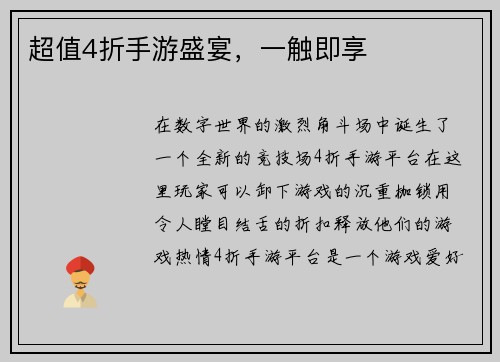 超值4折手游盛宴，一触即享

在数字世界的激烈角斗场中诞生了一个全新的竞技场4折手游平台在这里玩家可以卸下游戏的沉重枷锁用令人瞠目结舌的折扣释放他们的游戏热情4折手游平台是一个游戏爱好